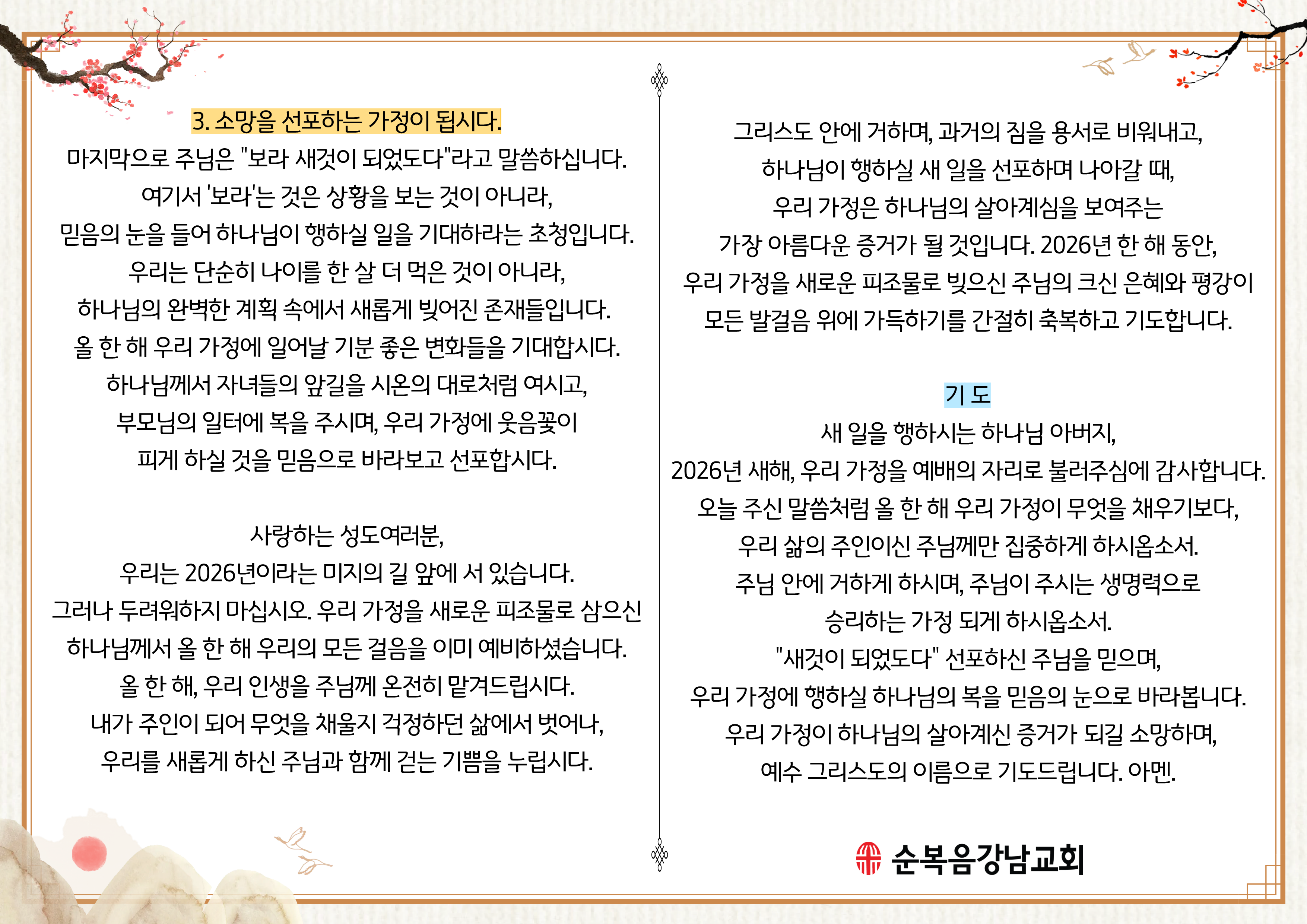 3. 소망을 선포하는 가정이 됩시다.
마지막으로 주님은 "보라 새것이 되었도다"라고 말씀하십니다.
여기서 '보라'는 것은 상황을 보는 것이 아니라,
믿음의 눈을 들어 하나님이 행하실 일을 기대하라는 초청입니다.
우리는 단순히 나이를 한 살 더 먹은 것이 아니라,
하나님의 완벽한 계획 속에서 새롭게 빚어진 존재들입니다.
올 한 해 우리 가정에 일어날 기분 좋은 변화들을 기대합시다.
하나님께서 자녀들의 앞길을 시온의 대로처럼 여시고,
부모님의 일터에 복을 주시며, 우리 가정에 웃음꽃이
피게 하실 것을 믿음으로 바라보고 선포합시다.

사랑하는 성도여러분,
우리는 2026년이라는 미지의 길 앞에 서 있습니다.
그러나 두려워하지 마십시오. 우리 가정을 새로운 피조물로 삼으신
하나님께서 올 한 해 우리의 모든 걸음을 이미 예비하셨습니다.
올 한 해, 우리 인생을 주님께 온전히 맡겨드립시다.
내가 주인이 되어 무엇을 채울지 걱정하던 삶에서 벗어나,
우리를 새롭게 하신 주님과 함께 걷는 기쁨을 누립시다.

그리스도 안에 거하며, 과거의 짐을 용서로 비워내고,
하나님이 행하실 새 일을 선포하며 나아갈 때,
우리 가정은 하나님의 살아계심을 보여주는
가장 아름다운 증거가 될 것입니다. 2026년 한 해 동안,
우리 가정을 새로운 피조물로 빚으신 주님의 크신 은혜와 평강이
모든 발걸음 위에 가득하기를 간절히 축복하고 기도합니다.

기 도
새 일을 행하시는 하나님 아버지,
2026년 새해, 우리 가정을 예배의 자리로 불러주심에 감사합니다.
오늘 주신 말씀처럼 올 한 해 우리 가정이 무엇을 채우기보다,
우리 삶의 주인이신 주님께만 집중하게 하시옵소서.
주님 안에 거하게 하시며, 주님이 주시는 생명력으로
승리하는 가정 되게 하시옵소서.
"새것이 되었도다" 선포하신 주님을 믿으며,
우리 가정에 행하실 하나님의 복을 믿음의 눈으로 바라봅니다.
우리 가정이 하나님의 살아계신 증거가 되길 소망하며,
예수 그리스도의 이름으로 기도드립니다. 아멘.

순복음강남교회